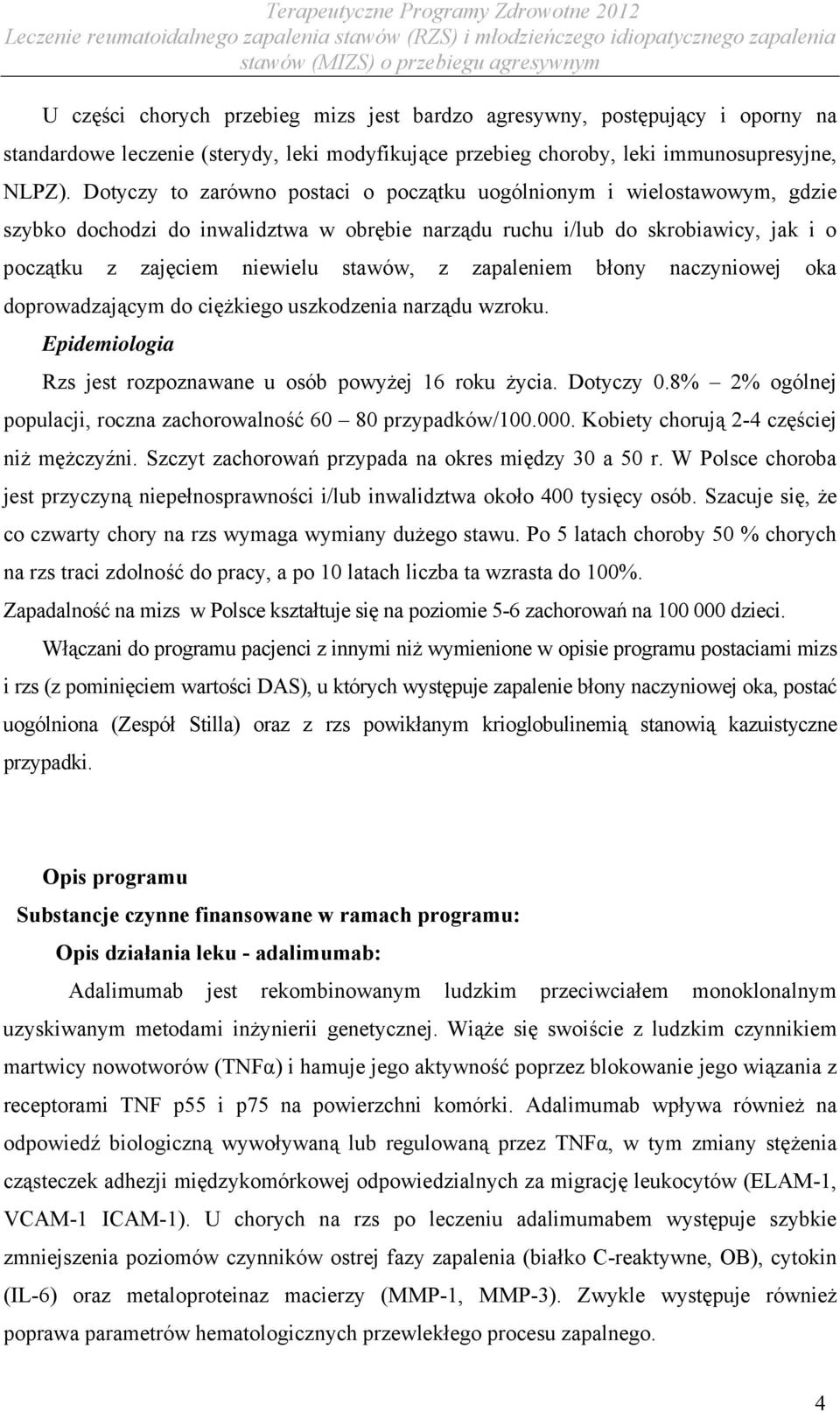 Terapeutyczne Programy Zdrowotne 2012
Leczenie reumatoidalnego zapalenia stawów (RZS) i młodzieńczego idiopatycznego zapalenia stawów (MIZS) o przebiegu agresywnym

U części chorych przebieg mizs jest bardzo agresywny, postępujący i oporny na standardowe leczenie (sterydy, leki modyfikujące przebieg choroby, leki immunosupresyjne, NLPZ). Dotyczy to zarówno postaci o początku uogólnionym i wielostawowym, gdzie szybko dochodzi do inwalidztwa w obrębie narządu ruchu i/lub do skrobiawicy, jak i o początku z zajęciem niewielu stawów, z zapaleniem błony naczyniowej oka doprowadzającym do ciężkiego uszkodzenia narządu wzroku.

Epidemiologia

Rzs jest rozpoznawane u osób powyżej 16 roku życia. Dotyczy 0.8% – 2% ogólnej populacji, roczna zachorowalność 60 – 80 przypadków/100.000. Kobiety chorują 2-4 częściej niż mężczyźni. Szczyt zachorowań przypada na okres między 30 a 50 r. W Polsce choroba jest przyczyną niepełnosprawności i/lub inwalidztwa około 400 tysięcy osób. Szacuje się, że co czwarty chory na rzs wymaga wymiany dużego stawu. Po 5 latach choroby 50 % chorych na rzs traci zdolność do pracy, a po 10 latach liczba ta wzrasta do 100%.

Zapadalność na mizs w Polsce kształtuje się na poziomie 5-6 zachorowań na 100 000 dzieci.

Włączani do programu pacjenci z innymi niż wymienione w opisie programu postaciami mizs i rzs (z pominięciem wartości DAS), u których występuje zapalenie błony naczyniowej oka, postać uogólniona (Zespół Stilla) oraz z rzs powikłanym krioglobulinemią stanowią kazuistyczne przypadki.

Opis programu

Substancje czynne finansowane w ramach programu:

Opis działania leku - adalimumab:

Adalimumab jest rekombinowanym ludzkim przeciwciałem monoklonalnym uzyskiwanym metodami inżynierii genetycznej. Wiąże się swoiście z ludzkim czynnikiem martwicy nowotworów (TNFα) i hamuje jego aktywność poprzez blokowanie jego wiązania z receptorami TNF p55 i p75 na powierzchni komórki. Adalimumab wpływa również na odpowiedź biologiczną wywoływaną lub regulowaną przez TNFα, w tym zmiany stężenia cząsteczek adhezji międzykomórkowej odpowiedzialnych za migrację leukocytów (ELAM-1, VCAM-1 ICAM-1). U chorych na rzs po leczeniu adalimumabem występuje szybkie zmniejszenia poziomów czynników ostrej fazy zapalenia (białko C-reaktywne, OB), cytokin (IL-6) oraz metaloproteinaz macierzy (MMP-1, MMP-3). Zwykle występuje również poprawa parametrów hematologicznych przewlekłego procesu zapalnego.

4